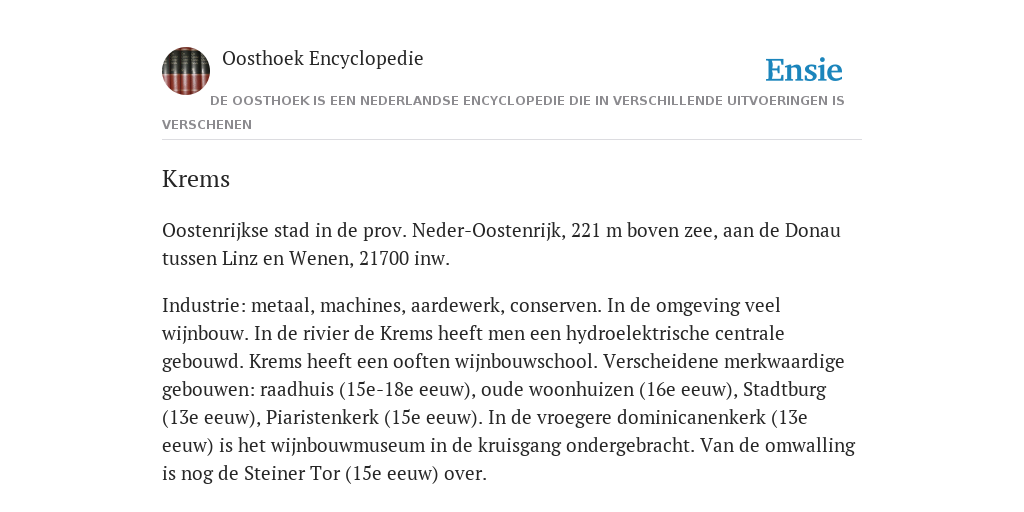 Oosthoek Encyclopedie

Ensie

DE OOSTHOEK IS EEN NEDERLANDSE ENCYCLOPEDIE DIE IN VERSCHILLENDE UITVOERINGEN IS VERSCHENEN

Krems

Oostenrijkse stad in de prov. Neder-Oostenrijk, 221 m boven zee, aan de Donau tussen Linz en Wenen, 21700 inw.

Industrie: metaal, machines, aardewerk, conserven. In de omgeving veel wijnbouw. In de rivier de Krems heeft men een hydroelektrische centrale gebouwd. Krems heeft een ooften wijnbouwschool. Verscheidene merkwaardige gebouwen: raadhuis (15e-18e eeuw), oude woonhuizen (16e eeuw), Stadtburg (13e eeuw), Piaristenkerk (15e eeuw). In de vroegere dominicanenkerk (13e eeuw) is het wijnbouwmuseum in de kruisgang ondergebracht. Van de omwalling is nog de Steiner Tor (15e eeuw) over.